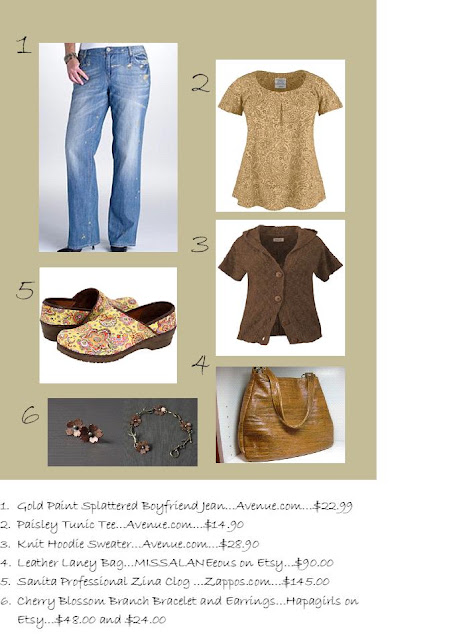 1

2

3

5

4

6

1. Gold Paint Splattered Boyfriend Jean...Avenue.com....$22.99
2. Paisley Tunic Tee...Avenue.com....$14.90
3. Knit Hoodie Sweater...Avenue.com....$28.90
4. Leather Laney Bag...MISSALANEeous on Etsy...$90.00
5. Sanita Professional Zina Clog ...Zappos.com....$145.00
6. Cherry Blossom Branch Bracelet and Earrings...Hapagirls on Etsy...$48.00 and $24.00